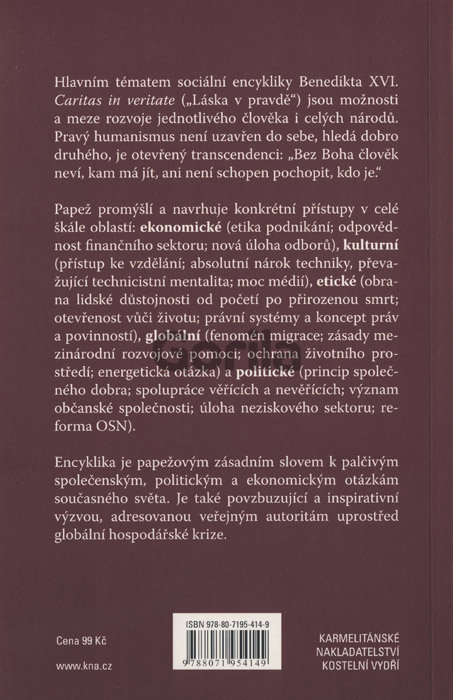 Hlavním tématem sociální encykliky Benedikta XVI. Caritas in veritate („Láska v pravdě“) jsou možnosti a meze rozvoje jednotlivého člověka i celých národů. Pravý humanismus není uzavřen do sebe, hledá dobro druhého, je otevřený transcendenci: „Bez Boha člověk neví, kam má jít, ani není schopen pochopit, kdo je.“

Papež promýšlí a navrhuje konkrétní přístupy v celé škále oblastí: ekonomické (etika podnikání; odpovědnost finančního sektoru; nová úloha odborů), kulturní (přístup ke vzdělání; absolutní nárok techniky, převažující technicistní mentalita; moc médií), etické (obrana lidské důstojnosti od početí po přirozenou smrt; otevřenost vůči životu; právní systémy a koncept práv a povinností), globální (fenomén migrace; zásady mezinárodní rozvojové pomoci; ochrana životního prostředí; energetická otázka) a politické (princip společného dobra; spolupráce věřících a nevěřících; význam občanské společnosti; úloha neziskového sektoru; reforma OSN).

Encyklika je papežovým zásadním slovem k palčivým společenským, politickým a ekonomickým otázkám současného světa. Je také povzbuzující a inspirativní výzvou, adresovanou veřejným autoritám uprostřed globální hospodářské krize.

Cena 99 Kč

www.kna.cz

ISBN 978-80-7195-414-9

9 788071 954149

KARMELITÁNSKÉ
NAKLADATELSTVÍ
KOSTELNÍ VYDŘÍ